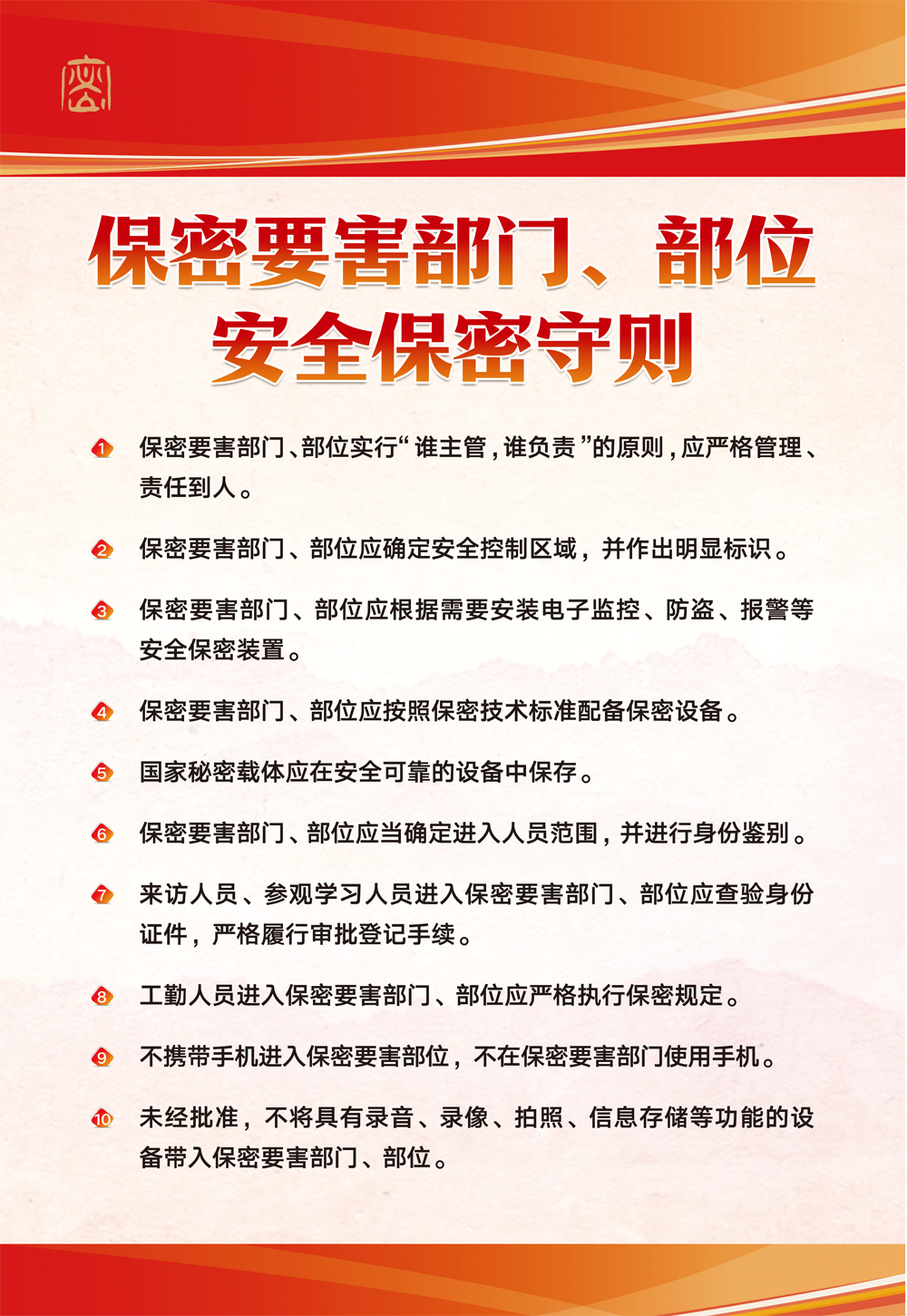 密

保密要害部门、部位
安全保密守则

1 保密要害部门、部位实行“谁主管，谁负责”的原则，应严格管理、责任到人。

2 保密要害部门、部位应确定安全控制区域，并作出明显标识。

3 保密要害部门、部位应根据需要安装电子监控、防盗、报警等安全保密装置。

4 保密要害部门、部位应按照保密技术标准配备保密设备。

5 国家秘密载体应在安全可靠的设备中保存。

6 保密要害部门、部位应当确定进入人员范围，并进行身份鉴别。

7 来访人员、参观学习人员进入保密要害部门、部位应查验身份证件，严格履行审批登记手续。

8 工勤人员进入保密要害部门、部位应严格执行保密规定。

9 不携带手机进入保密要害部位，不在保密要害部门使用手机。

10 未经批准，不将具有录音、录像、拍照、信息存储等功能的设备带入保密要害部门、部位。